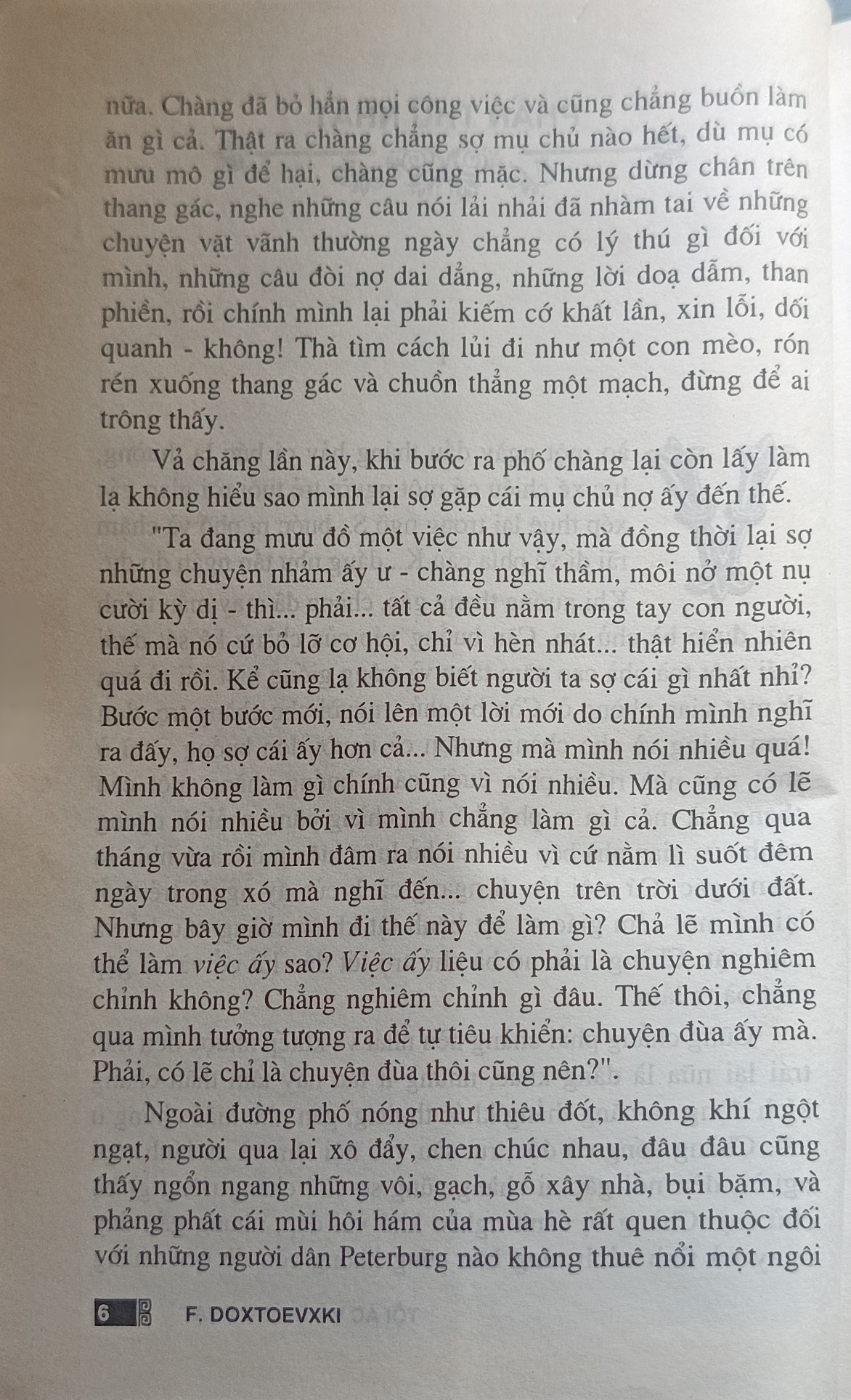 nữa. Chàng đã bỏ hẳn mọi công việc và cũng chẳng buồn làm ăn gì cả. Thật ra chàng chẳng sợ mụ chủ nào hết, dù mụ có mưu mô gì để hại, chàng cũng mặc. Nhưng dừng chân trên thang gác, nghe những câu nói lải nhải đã nhàm tai về những chuyện vặt vãnh thường ngày chẳng có lý thú gì đối với mình, những câu đòi nợ dai dẳng, những lời doạ dẫm, than phiền, rồi chính mình lại phải kiếm cớ khất lần, xin lỗi, dối quanh - không! Thà tìm cách lủi đi như một con mèo, rón rén xuống thang gác và chuồn thẳng một mạch, đừng để ai trông thấy.

Vả chăng lần này, khi bước ra phố chàng lại còn lấy làm lạ không hiểu sao mình lại sợ gặp cái mụ chủ nợ ấy đến thế.

"Ta đang mưu đồ một việc như vậy, mà đồng thời lại sợ những chuyện nhảm ấy ư - chàng nghĩ thầm, môi nở một nụ cười kỳ dị - thì... phải... tất cả đều nằm trong tay con người, thế mà nó cứ bỏ lỡ cơ hội, chỉ vì hèn nhát... thật hiển nhiên quá đi rồi. Kể cũng lạ không biết người ta sợ cái gì nhất nhỉ? Bước một bước mới, nói lên một lời mới do chính mình nghĩ ra đấy, họ sợ cái ấy hơn cả... Nhưng mà mình nói nhiều quá! Mình không làm gì chính cũng vì nói nhiều. Mà cũng có lẽ mình nói nhiều bởi vì mình chẳng làm gì cả. Chẳng qua tháng vừa rồi mình đâm ra nói nhiều vì cứ nằm lì suốt đêm ngày trong xó mà nghĩ đến... chuyện trên trời dưới đất. Nhưng bây giờ mình đi thế này để làm gì? Chả lẽ mình có thể làm việc ấy sao? Việc ấy liệu có phải là chuyện nghiêm chỉnh không? Chẳng nghiêm chỉnh gì đâu. Thế thôi, chẳng qua mình tưởng tượng ra để tự tiêu khiển: chuyện đùa ấy mà. Phải, có lẽ chỉ là chuyện đùa thôi cũng nên?".

Ngoài đường phố nóng như thiêu đốt, không khí ngột ngạt, người qua lại xô đẩy, chen chúc nhau, đâu đâu cũng thấy ngổn ngang những vôi, gạch, gỗ xây nhà, bụi bặm, và phảng phất cái mùi hôi hám của mùa hè rất quen thuộc đối với những người dân Peterburg nào không thuê nổi một ngôi

6 F. DOXTOEVXKI